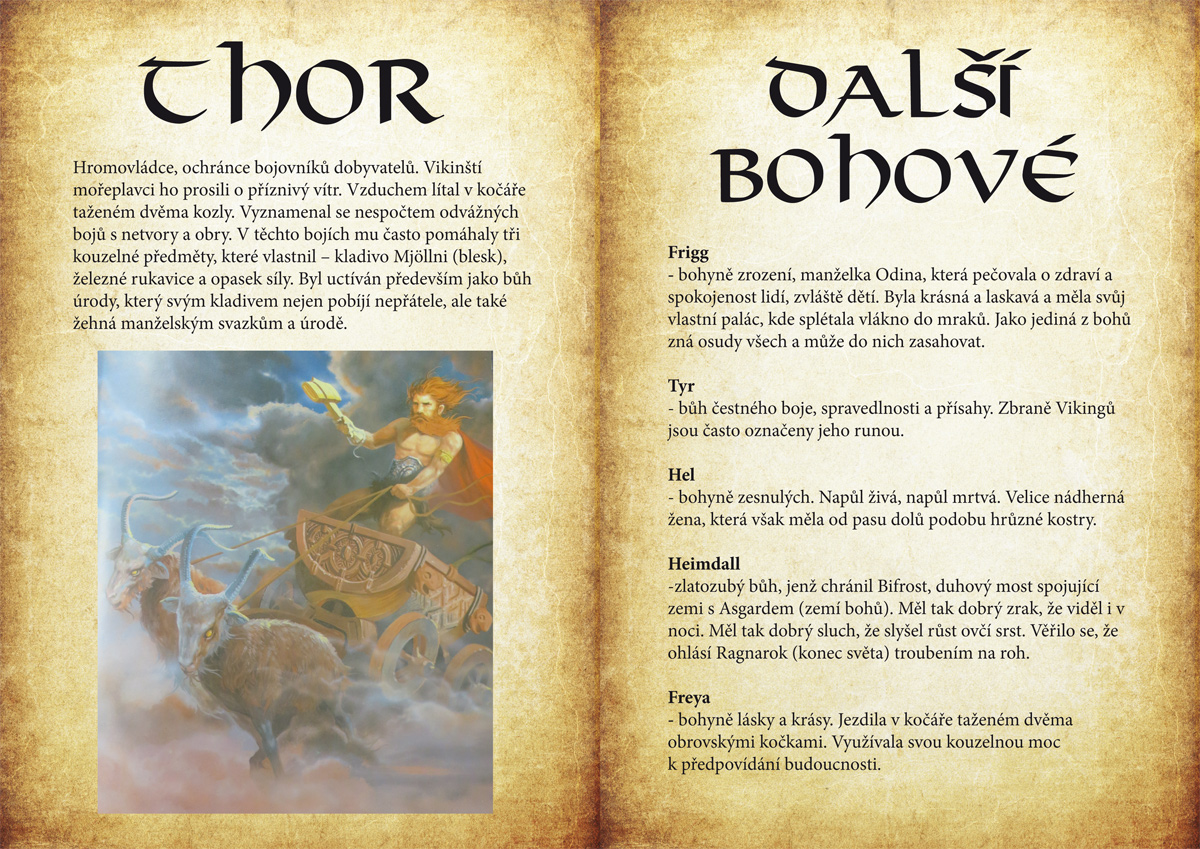 THOR

Hromovládce, ochránce bojovníků dobyvatelů. Vikinští mořeplavci ho prosili o příznivý vítr. Vzduchem lítal v kočáře taženém dvěma kozly. Vyznamenal se nespočtem odvážných bojů s netvory a obry. V těchto bojích mu často pomáhaly tři kouzelné předměty, které vlastnil – kladivo Mjöllni (blesk), železné rukavice a opasek síly. Byl uctíván především jako bůh úrody, který svým kladivem nejen pobíjí nepřátele, ale také žehná manželským svazkům a úrodě.

DALŠÍ BOHOVÉ

Frigg
- bohyně zrození, manželka Odina, která pečovala o zdraví a spokojenost lidí, zvláště dětí. Byla krásná a laskavá a měla svůj vlastní palác, kde splétala vlákno do mraků. Jako jediná z bohů zná osudy všech a může do nich zasahovat.

Tyr
- bůh čestného boje, spravedlnosti a přísahy. Zbraně Vikingů jsou často označeny jeho runou.

Hel
- bohyně zesnulých. Napůl živá, napůl mrtvá. Velice nádherná žena, která však měla od pasu dolů podobu hrůzné kostry.

Heimdall
-zlatozubý bůh, jenž chránil Bifrost, duhový most spojující zemi s Asgardem (zemí bohů). Měl tak dobrý zrak, že viděl i v noci. Měl tak dobrý sluch, že slyšel růst ovčí srst. Věřilo se, že ohlásí Ragnarok (konec světa) troubením na roh.

Freya
- bohyně lásky a krásy. Jezdila v kočáře taženém dvěma obrovskými kočkami. Využívala svou kouzelnou moc k předpovídání budoucnosti.